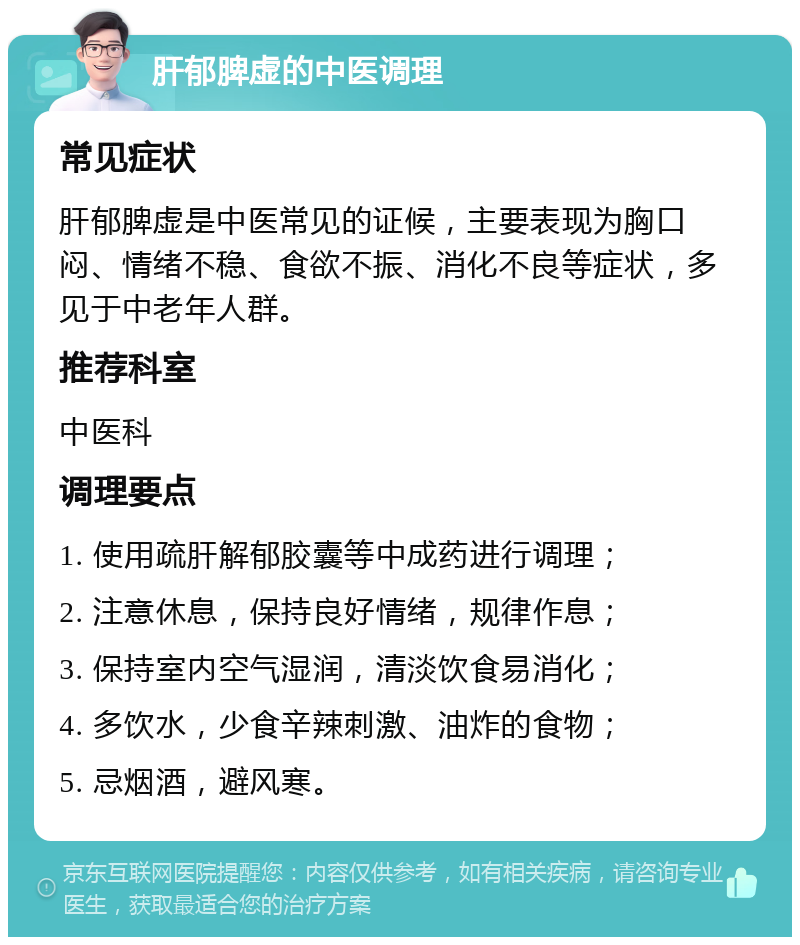 肝郁脾虚的中医调理

常见症状

肝郁脾虚是中医常见的证候，主要表现为胸口闷、情绪不稳、食欲不振、消化不良等症状，多见于中老年人群。

推荐科室

中医科

调理要点

1. 使用疏肝解郁胶囊等中成药进行调理；

2. 注意休息，保持良好情绪，规律作息；

3. 保持室内空气湿润，清淡饮食易消化；

4. 多饮水，少食辛辣刺激、油炸的食物；

5. 忌烟酒，避风寒。

京东互联网医院提醒您：内容仅供参考，如有相关疾病，请咨询专业医生，获取最适合您的治疗方案